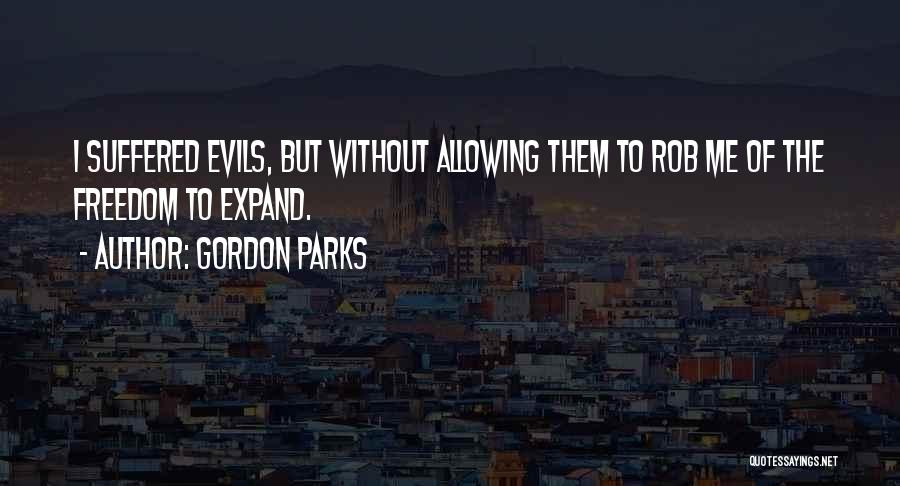 I SUFFERED EVILS, BUT WITHOUT ALLOWING THEM TO ROB ME OF THE FREEDOM TO EXPAND.

- AUTHOR: GORDON PARKS

QUOTESSAYINGS.NET